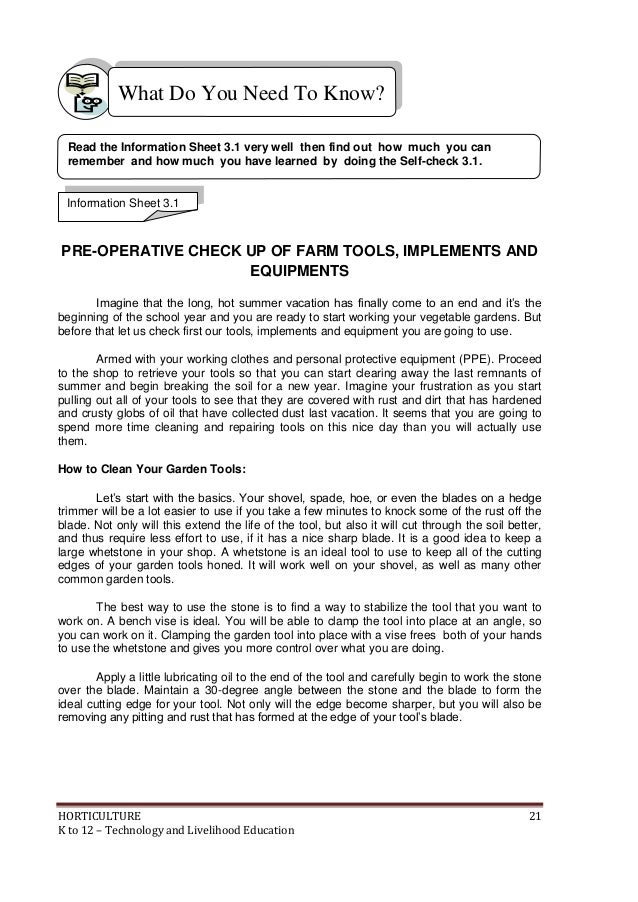 What Do You Need To Know?

Read the Information Sheet 3.1 very well then find out how much you can remember and how much you have learned by doing the Self-check 3.1.

Information Sheet 3.1

PRE-OPERATIVE CHECK UP OF FARM TOOLS, IMPLEMENTS AND EQUIPMENTS

Imagine that the long, hot summer vacation has finally come to an end and it's the beginning of the school year and you are ready to start working your vegetable gardens. But before that let us check first our tools, implements and equipment you are going to use.

Armed with your working clothes and personal protective equipment (PPE). Proceed to the shop to retrieve your tools so that you can start clearing away the last remnants of summer and begin breaking the soil for a new year. Imagine your frustration as you start pulling out all of your tools to see that they are covered with rust and dirt that has hardened and crusty globs of oil that have collected dust last vacation. It seems that you are going to spend more time cleaning and repairing tools on this nice day than you will actually use them.

How to Clean Your Garden Tools:

Let's start with the basics. Your shovel, spade, hoe, or even the blades on a hedge trimmer will be a lot easier to use if you take a few minutes to knock some of the rust off the blade. Not only will this extend the life of the tool, but also it will cut through the soil better, and thus require less effort to use, if it has a nice sharp blade. It is a good idea to keep a large whetstone in your shop. A whetstone is an ideal tool to use to keep all of the cutting edges of your garden tools honed. It will work well on your shovel, as well as many other common garden tools.

The best way to use the stone is to find a way to stabilize the tool that you want to work on. A bench vise is ideal. You will be able to clamp the tool into place at an angle, so you can work on it. Clamping the garden tool into place with a vise frees both of your hands to use the whetstone and gives you more control over what you are doing.

Apply a little lubricating oil to the end of the tool and carefully begin to work the stone over the blade. Maintain a 30-degree angle between the stone and the blade to form the ideal cutting edge for your tool. Not only will the edge become sharper, but you will also be removing any pitting and rust that has formed at the edge of your tool's blade.

HORTICULTURE
K to 12 – Technology and Livelihood Education
21